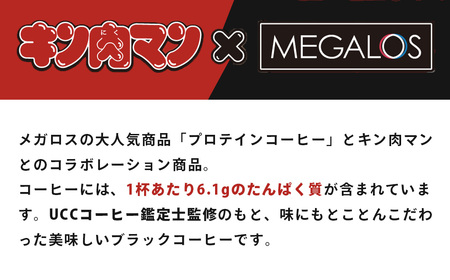 キン肉マン × MEGALOS

メガロスの大人気商品「プロテインコーヒー」とキン肉マンとのコラボレーション商品。
コーヒーには、1杯あたり6.1gのたんぱく質が含まれています。UCCコーヒー鑑定士監修のもと、味にもとことんこだわった美味しいブラックコーヒーです。